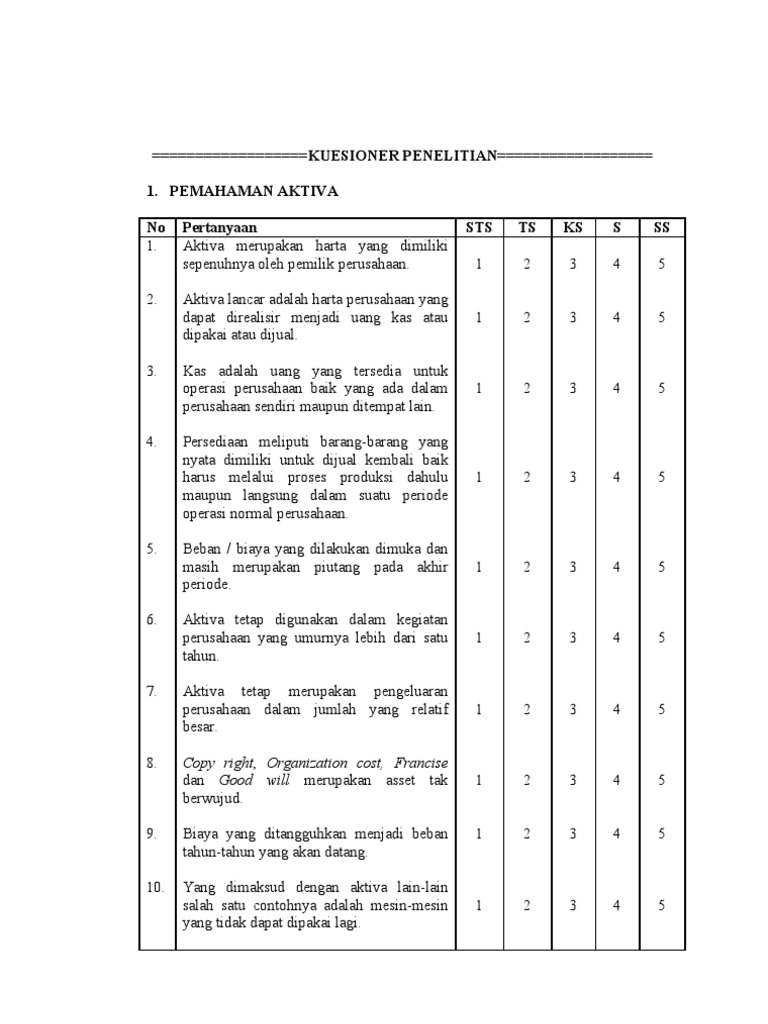 ==================KUESIONER PENELITIAN==================

1. PEMAHAMAN AKTIVA

| No | Pertanyaan | STS | TS | KS | S | SS |
|---|---|---|---|---|---|---|
| 1. | Aktiva merupakan harta yang dimiliki sepenuhnya oleh pemilik perusahaan. | 1 | 2 | 3 | 4 | 5 |
| 2. | Aktiva lancar adalah harta perusahaan yang dapat direalisir menjadi uang kas atau dipakai atau dijual. | 1 | 2 | 3 | 4 | 5 |
| 3. | Kas adalah uang yang tersedia untuk operasi perusahaan baik yang ada dalam perusahaan sendiri maupun ditempat lain. | 1 | 2 | 3 | 4 | 5 |
| 4. | Persediaan meliputi barang-barang yang nyata dimiliki untuk dijual kembali baik harus melalui proses produksi dahulu maupun langsung dalam suatu periode operasi normal perusahaan. | 1 | 2 | 3 | 4 | 5 |
| 5. | Beban / biaya yang dilakukan dimuka dan masih merupakan piutang pada akhir periode. | 1 | 2 | 3 | 4 | 5 |
| 6. | Aktiva tetap digunakan dalam kegiatan perusahaan yang umumya lebih dari satu tahun. | 1 | 2 | 3 | 4 | 5 |
| 7. | Aktiva tetap merupakan pengeluaran perusahaan dalam jumlah yang relatif besar. | 1 | 2 | 3 | 4 | 5 |
| 8. | Copy right, Organization cost, Francise dan Good will merupakan asset tak berwujud. | 1 | 2 | 3 | 4 | 5 |
| 9. | Biaya yang ditangguhkan menjadi beban tahun-tahun yang akan datang. | 1 | 2 | 3 | 4 | 5 |
| 10. | Yang dimaksud dengan aktiva lain-lain salah satu contohnya adalah mesin-mesin yang tidak dapat dipakai lagi. | 1 | 2 | 3 | 4 | 5 |